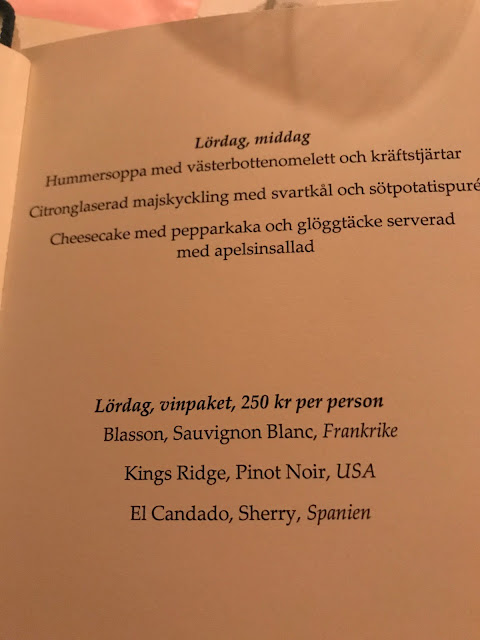 Lördag, middag
Hummersoppa med västerbottenomelett och kräftstjärtar
Citronglaserad majskyckling med svartkål och sötpotatispuré
Cheesecake med pepparkaka och glöggtäcke serverad med apelsinsallad

Lördag, vinpaket, 250 kr per person
Blasson, Sauvignon Blanc, Frankrike
Kings Ridge, Pinot Noir, USA
El Candado, Sherry, Spanien